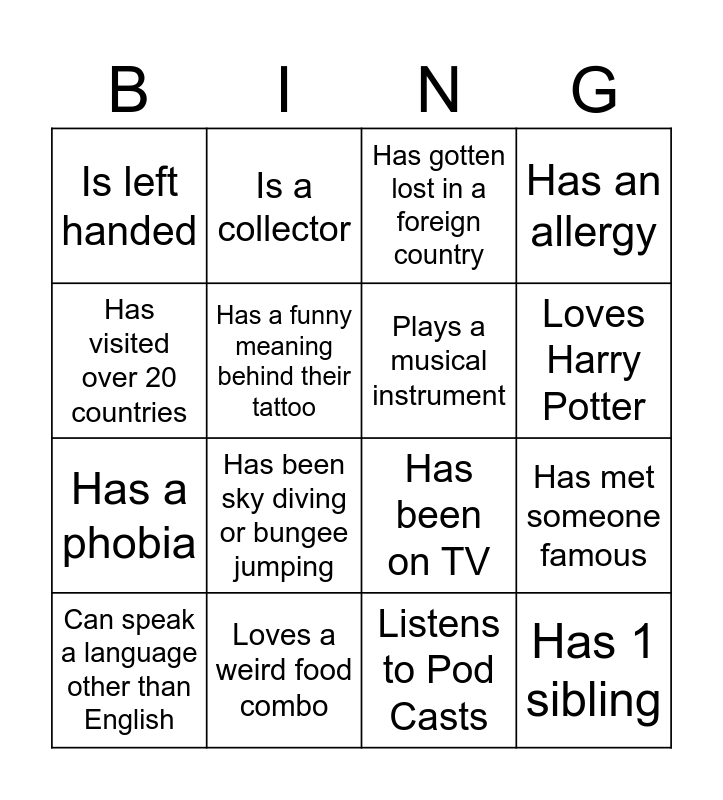 | B | I | N | G |
|---|---|---|---|
| Is left handed | Is a collector | Has gotten lost in a foreign country | Has an allergy |
| Has visited over 20 countries | Has a funny meaning behind their tattoo | Plays a musical instrument | Loves Harry Potter |
| Has a phobia | Has been sky diving or bungee jumping | Has been on TV | Has met someone famous |
| Can speak a language other than English | Loves a weird food combo | Listens to Pod Casts | Has 1 sibling |